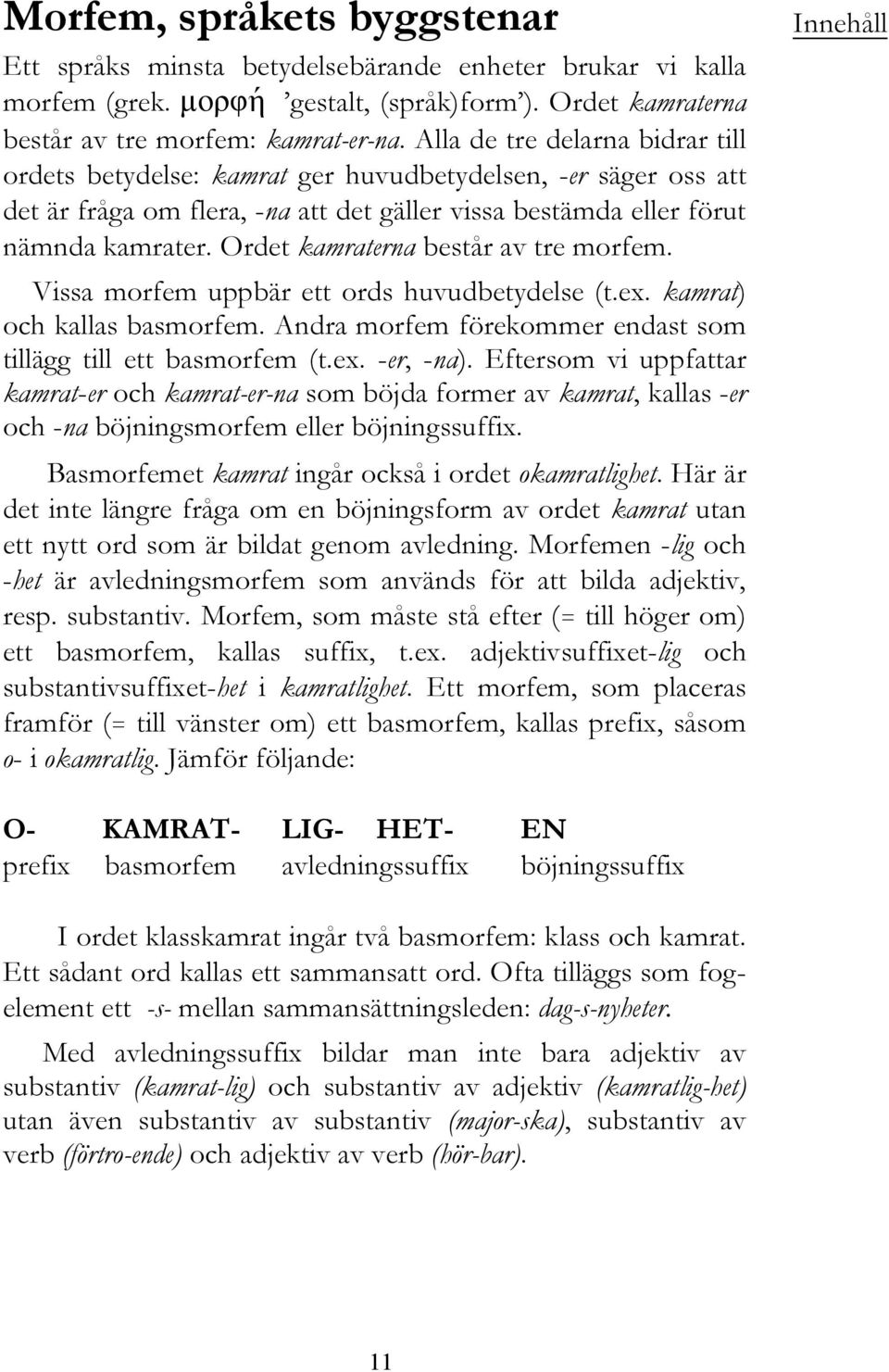 Morfem, språkets byggstenar

Innehåll

Ett språks minsta betydelsebärande enheter brukar vi kalla morfem (grek. μορφή 'gestalt, (språk)form'). Ordet kamraterna består av tre morfem: kamrat-er-na. Alla de tre delarna bidrar till ordets betydelse: kamrat ger huvudbetydelsen, -er säger oss att det är fråga om flera, -na att det gäller vissa bestämda eller förut nämnda kamrater. Ordet kamraterna består av tre morfem.

Vissa morfem uppbär ett ords huvudbetydelse (t.ex. kamrat) och kallas basmorfem. Andra morfem förekommer endast som tillägg till ett basmorfem (t.ex. -er, -na). Eftersom vi uppfattar kamrat-er och kamrat-er-na som böjda former av kamrat, kallas -er och -na böjningsmorfem eller böjningssuffix.

Basmorfemet kamrat ingår också i ordet okamratlighet. Här är det inte längre fråga om en böjningsform av ordet kamrat utan ett nytt ord som är bildat genom avledning. Morfemen -lig och -het är avledningsmorfem som används för att bilda adjektiv, resp. substantiv. Morfem, som måste stå efter (= till höger om) ett basmorfem, kallas suffix, t.ex. adjektivsuffixet-lig och substantivsuffixet-het i kamratlighet. Ett morfem, som placeras framför (= till vänster om) ett basmorfem, kallas prefix, såsom o- i okamratlig. Jämför följande:

| O- | KAMRAT- | LIG- HET- | EN |
|---|---|---|---|
| prefix | basmorfem | avledningssuffix | böjningssuffix |

I ordet klasskamrat ingår två basmorfem: klass och kamrat. Ett sådant ord kallas ett sammansatt ord. Ofta tilläggs som fogelement ett -s- mellan sammansättningsleden: dag-s-nyheter.

Med avledningssuffix bildar man inte bara adjektiv av substantiv (kamrat-lig) och substantiv av adjektiv (kamratlig-het) utan även substantiv av substantiv (major-ska), substantiv av verb (förtro-ende) och adjektiv av verb (hör-bar).

11